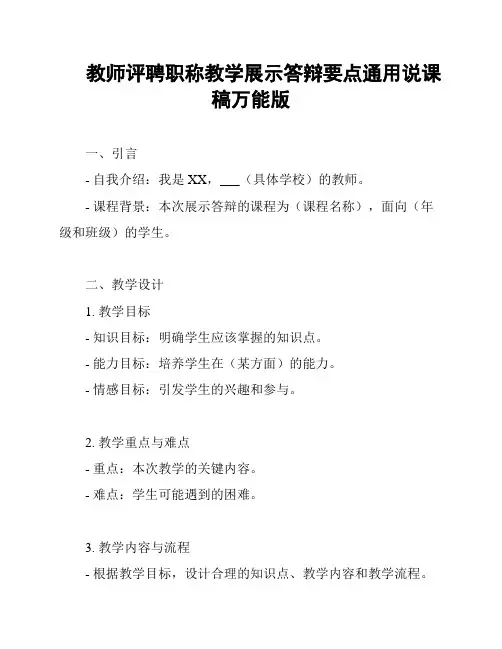 教师评聘职称教学展示答辩要点通用说课稿万能版

一、引言

- 自我介绍：我是 XX，___（具体学校）的教师。

- 课程背景：本次展示答辩的课程为（课程名称），面向（年级和班级）的学生。

二、教学设计

1. 教学目标

- 知识目标：明确学生应该掌握的知识点。

- 能力目标：培养学生在（某方面）的能力。

- 情感目标：引发学生的兴趣和参与。

2. 教学重点与难点

- 重点：本次教学的关键内容。

- 难点：学生可能遇到的困难。

3. 教学内容与流程

- 根据教学目标，设计合理的知识点、教学内容和教学流程。